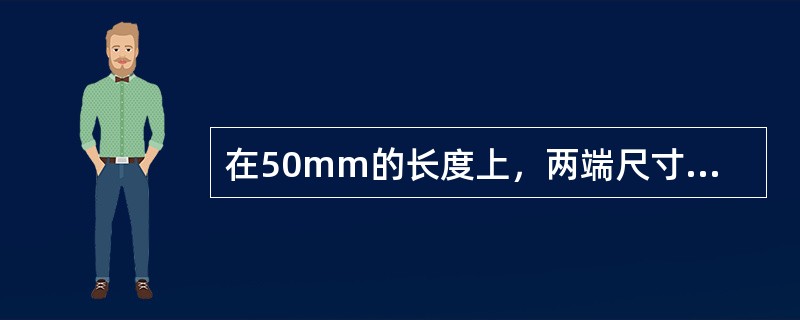 在50mm的长度上，两端尺寸...